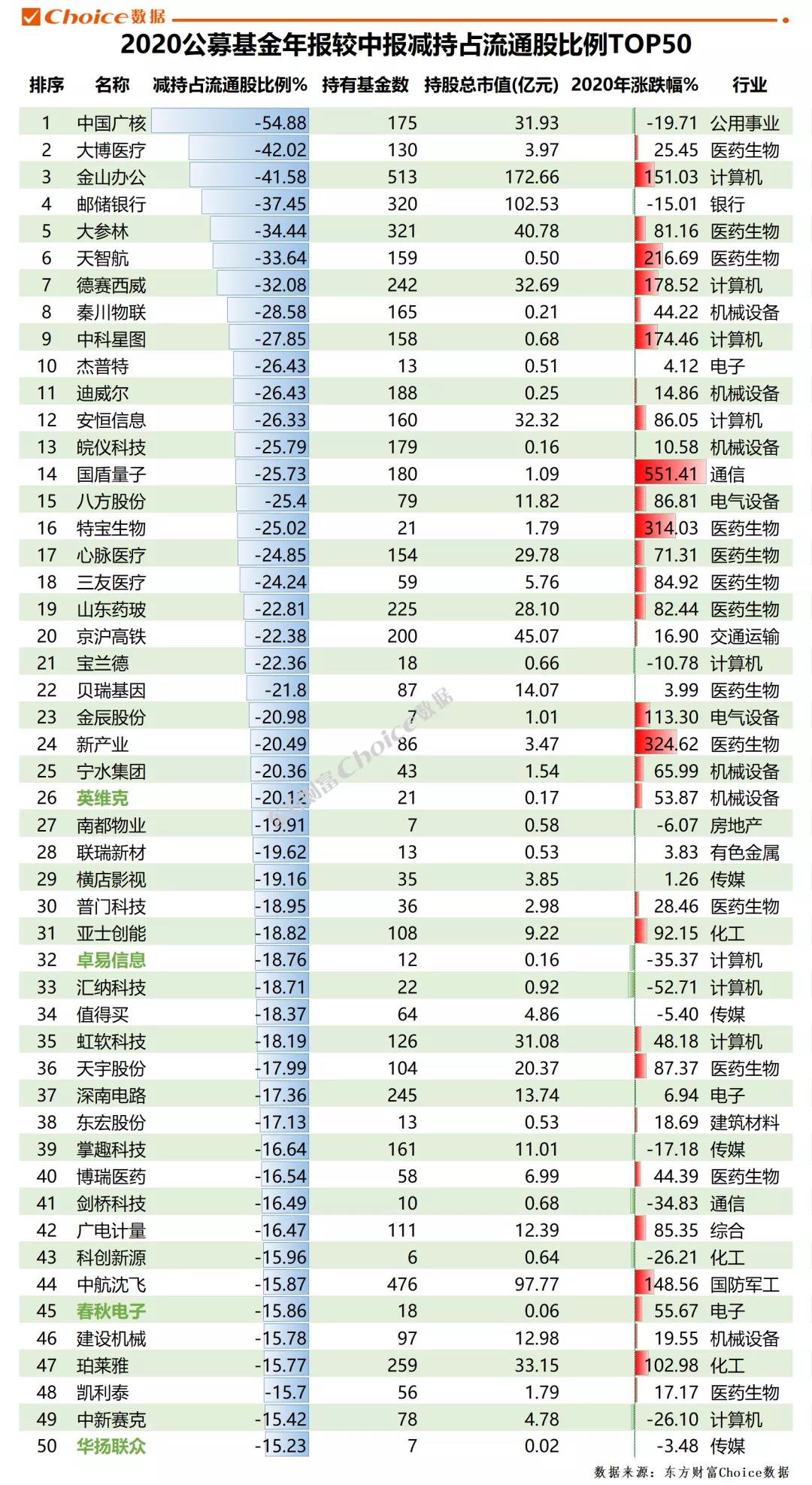 Choice数据

2020公募基金年报较中报减持占流通股比例TOP50

| 排序 | 名称 | 减持占流通股比例% | 持有基金数 | 持股总市值(亿元) | 2020年涨跌幅% | 行业 |
|---|---|---|---|---|---|---|
| 1 | 中国广核 | -54.88 | 175 | 31.93 | -19.71 | 公用事业 |
| 2 | 大博医疗 | -42.02 | 130 | 3.97 | 25.45 | 医药生物 |
| 3 | 金山办公 | -41.58 | 513 | 172.66 | 151.03 | 计算机 |
| 4 | 邮储银行 | -37.45 | 320 | 102.53 | -15.01 | 银行 |
| 5 | 大参林 | -34.44 | 321 | 40.78 | 81.16 | 医药生物 |
| 6 | 天智航 | -33.64 | 159 | 0.50 | 216.69 | 医药生物 |
| 7 | 德赛西威 | -32.08 | 242 | 32.69 | 178.52 | 计算机 |
| 8 | 秦川物联 | -28.58 | 165 | 0.21 | 44.22 | 机械设备 |
| 9 | 中科星图 | -27.85 | 158 | 0.68 | 174.46 | 计算机 |
| 10 | 杰普特 | -26.43 | 13 | 0.51 | 4.12 | 电子 |
| 11 | 迪威尔 | -26.43 | 188 | 0.25 | 14.86 | 机械设备 |
| 12 | 安恒信息 | -26.33 | 160 | 32.32 | 86.05 | 计算机 |
| 13 | 皖仪科技 | -25.79 | 179 | 0.16 | 10.58 | 机械设备 |
| 14 | 国盾量子 | -25.73 | 180 | 1.09 | 551.41 | 通信 |
| 15 | 八方股份 | -25.4 | 79 | 11.82 | 86.81 | 电气设备 |
| 16 | 特宝生物 | -25.02 | 21 | 1.79 | 314.03 | 医药生物 |
| 17 | 心脉医疗 | -24.85 | 154 | 29.78 | 71.31 | 医药生物 |
| 18 | 三友医疗 | -24.24 | 59 | 5.76 | 84.92 | 医药生物 |
| 19 | 山东药玻 | -22.81 | 225 | 28.10 | 82.44 | 医药生物 |
| 20 | 京沪高铁 | -22.38 | 200 | 45.07 | 16.90 | 交通运输 |
| 21 | 宝兰德 | -22.36 | 18 | 0.66 | -10.78 | 计算机 |
| 22 | 贝瑞基因 | -21.8 | 87 | 14.07 | 3.99 | 医药生物 |
| 23 | 金辰股份 | -20.98 | 7 | 1.01 | 113.30 | 电气设备 |
| 24 | 新产业 | -20.49 | 86 | 3.47 | 324.62 | 医药生物 |
| 25 | 宁水集团 | -20.36 | 43 | 1.54 | 65.99 | 机械设备 |
| 26 | 英维克 | -20.12 | 21 | 0.17 | 53.87 | 机械设备 |
| 27 | 南都物业 | -19.91 | 7 | 0.58 | -6.07 | 房地产 |
| 28 | 联瑞新材 | -19.62 | 13 | 0.53 | 3.83 | 有色金属 |
| 29 | 横店影视 | -19.16 | 35 | 3.85 | 1.26 | 传媒 |
| 30 | 普门科技 | -18.95 | 36 | 2.98 | 28.46 | 医药生物 |
| 31 | 亚士创能 | -18.82 | 108 | 9.22 | 92.15 | 化工 |
| 32 | 卓易信息 | -18.76 | 12 | 0.16 | -35.37 | 计算机 |
| 33 | 汇纳科技 | -18.71 | 22 | 0.92 | -52.71 | 计算机 |
| 34 | 值得买 | -18.37 | 64 | 4.86 | -5.40 | 传媒 |
| 35 | 虹软科技 | -18.19 | 126 | 31.08 | 48.18 | 计算机 |
| 36 | 天宇股份 | -17.99 | 104 | 20.37 | 87.37 | 医药生物 |
| 37 | 深南电路 | -17.36 | 245 | 13.74 | 6.94 | 电子 |
| 38 | 东宏股份 | -17.13 | 13 | 0.53 | 18.69 | 建筑材料 |
| 39 | 掌趣科技 | -16.64 | 161 | 11.01 | -17.18 | 传媒 |
| 40 | 博瑞医药 | -16.54 | 58 | 6.99 | 44.39 | 医药生物 |
| 41 | 剑桥科技 | -16.49 | 10 | 0.68 | -34.83 | 通信 |
| 42 | 广电计量 | -16.47 | 111 | 12.39 | 85.35 | 综合 |
| 43 | 科创新源 | -15.96 | 6 | 0.64 | -26.21 | 化工 |
| 44 | 中航沈飞 | -15.87 | 476 | 97.77 | 148.56 | 国防军工 |
| 45 | 春秋电子 | -15.86 | 18 | 0.06 | 55.67 | 电子 |
| 46 | 建设机械 | -15.78 | 97 | 12.98 | 19.55 | 机械设备 |
| 47 | 珀莱雅 | -15.77 | 259 | 33.15 | 102.98 | 化工 |
| 48 | 凯利泰 | -15.7 | 56 | 1.79 | 17.17 | 医药生物 |
| 49 | 中新赛克 | -15.42 | 78 | 4.78 | -26.10 | 计算机 |
| 50 | 华扬联众 | -15.23 | 7 | 0.02 | -3.48 | 传媒 |

东方财富Choice数据

数据来源：东方财富Choice数据